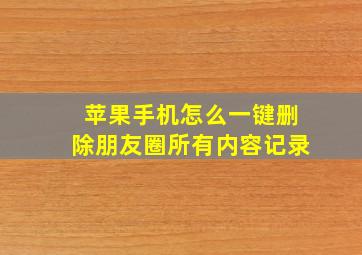 苹果手机怎么一键删除朋友圈所有内容记录